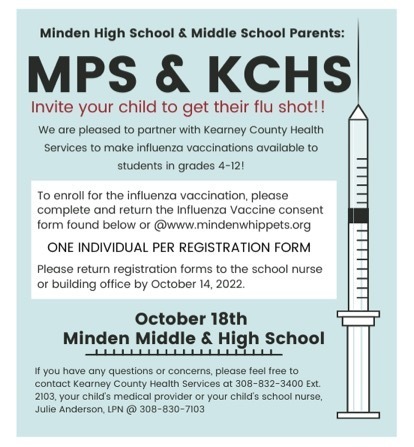 Minden High School & Middle School Parents:

MPS & KCHS

Invite your child to get their flu shot!!

We are pleased to partner with Kearney County Health Services to make influenza vaccinations available to students in grades 4-12!

To enroll for the influenza vaccination, please complete and return the Influenza Vaccine consent form found below or @www.mindenwhippets.org

ONE INDIVIDUAL PER REGISTRATION FORM

Please return registration forms to the school nurse or building office by October 14, 2022.

October 18th
Minden Middle & High School

If you have any questions or concerns, please feel free to contact Kearney County Health Services at 308-832-3400 Ext. 2103, your child's medical provider or your child's school nurse, Julie Anderson, LPN @ 308-830-7103